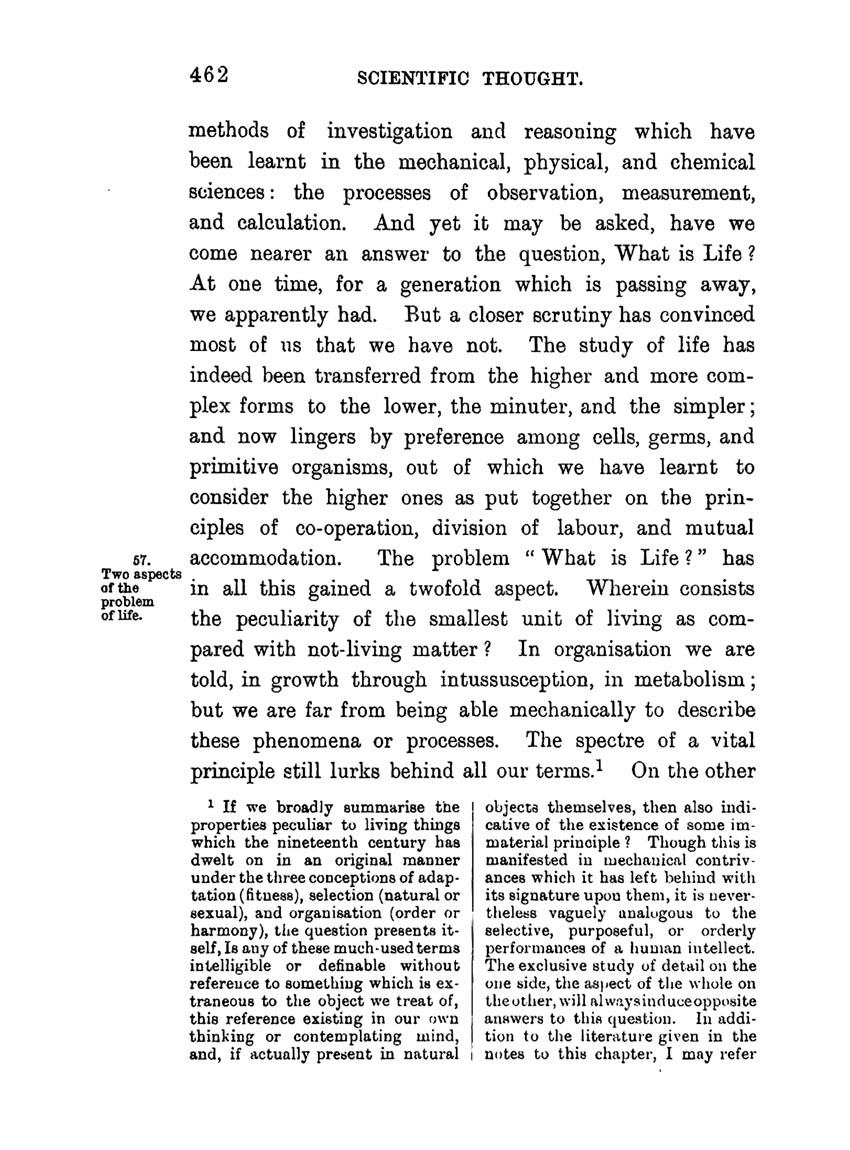 462 SCIENTIFIC THOUGHT.

methods of investigation and reasoning which have been learnt in the mechanical, physical, and chemical sciences: the processes of observation, measurement, and calculation. And yet it may be asked, have we come nearer an answer to the question, What is Life? At one time, for a generation which is passing away, we apparently had. But a closer scrutiny has convinced most of us that we have not. The study of life has indeed been transferred from the higher and more complex forms to the lower, the minuter, and the simpler; and now lingers by preference among cells, germs, and primitive organisms, out of which we have learnt to consider the higher ones as put together on the principles of co-operation, division of labour, and mutual accommodation. The problem "What is Life?" has in all this gained a twofold aspect. Wherein consists the peculiarity of the smallest unit of living as compared with not-living matter? In organisation we are told, in growth through intussusception, in metabolism; but we are far from being able mechanically to describe these phenomena or processes. The spectre of a vital principle still lurks behind all our terms.$^1$ On the other

57. Two aspects of the problem of life.

$^1$ If we broadly summarise the properties peculiar to living things which the nineteenth century has dwelt on in an original manner under the three conceptions of adaptation (fitness), selection (natural or sexual), and organisation (order or harmony), the question presents itself, Is any of these much-used terms intelligible or definable without reference to something which is extraneous to the object we treat of, this reference existing in our own thinking or contemplating mind, and, if actually present in natural objects themselves, then also indicative of the existence of some immaterial principle? Though this is manifested in mechanical contrivances which it has left behind with its signature upon them, it is nevertheless vaguely analogous to the selective, purposeful, or orderly performances of a human intellect. The exclusive study of detail on the one side, the aspect of the whole on the other, will always induce opposite answers to this question. In addition to the literature given in the notes to this chapter, I may refer